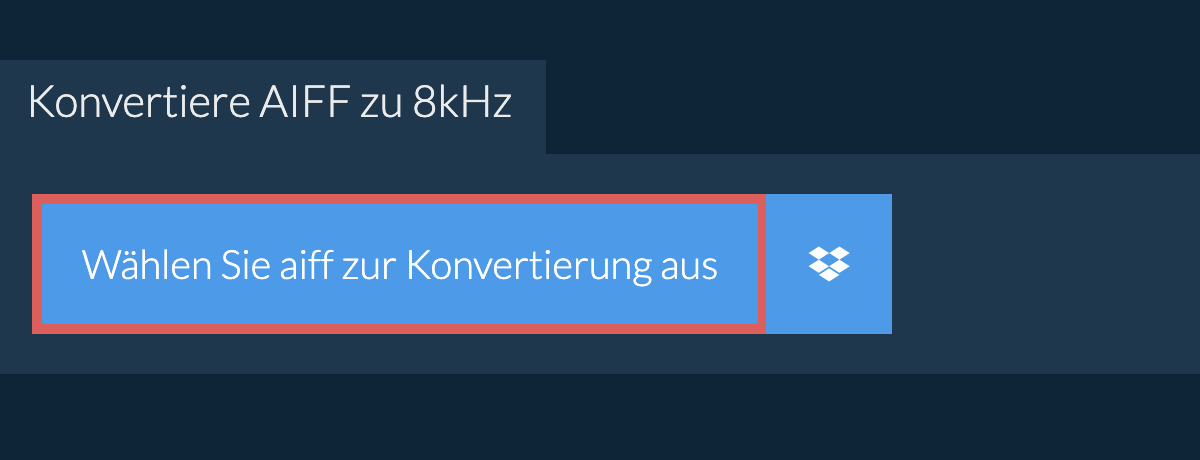 Konvertiere AIFF zu 8kHz

Wählen Sie aiff zur Konvertierung aus